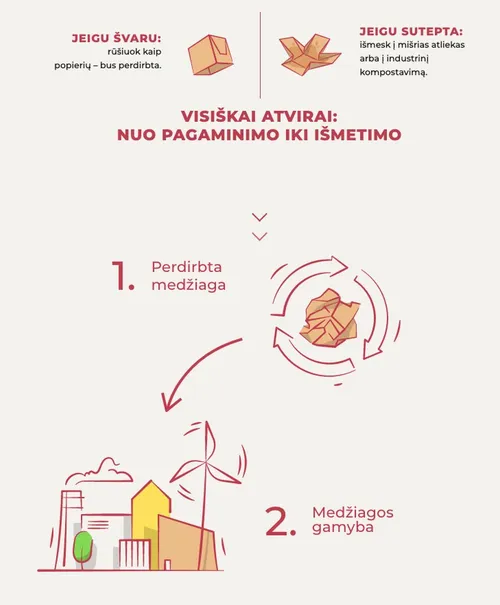 JEIGU ŠVARU:
rūšiuok kaip popierių – bus perdirbta.

JEIGU SUTEPTA:
išmesk į mišrias atliekas arba į industrinį kompostavimą.

VISIŠKAI ATVIRAI:
NUO PAGAMINIMO IKI IŠMETIMO

1. Perdirbta medžiaga

2. Medžiagos gamyba